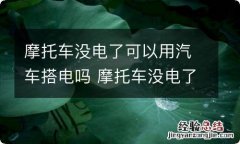 摩托车没电了可以用汽车搭电吗 摩托车没电了

经验总结
jingyanzongjie.com